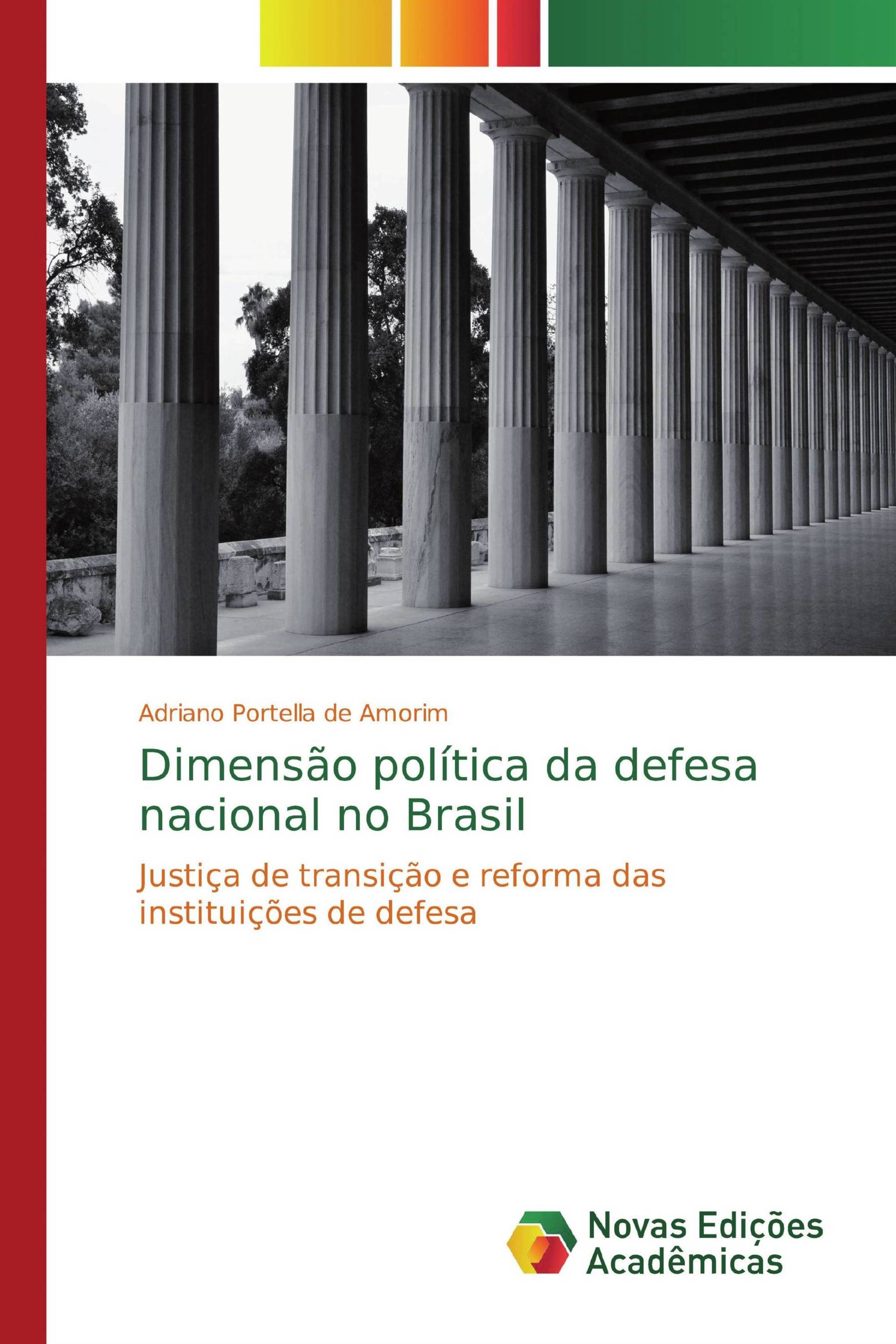 Adriano Portella de Amorim

Dimensão política da defesa nacional no Brasil

Justiça de transição e reforma das instituições de defesa

Novas Edições Acadêmicas